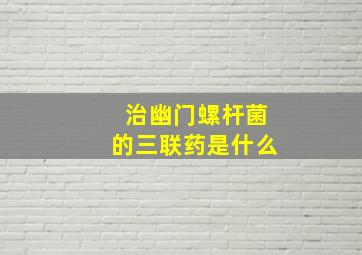 治幽门螺杆菌
的三联药是什么